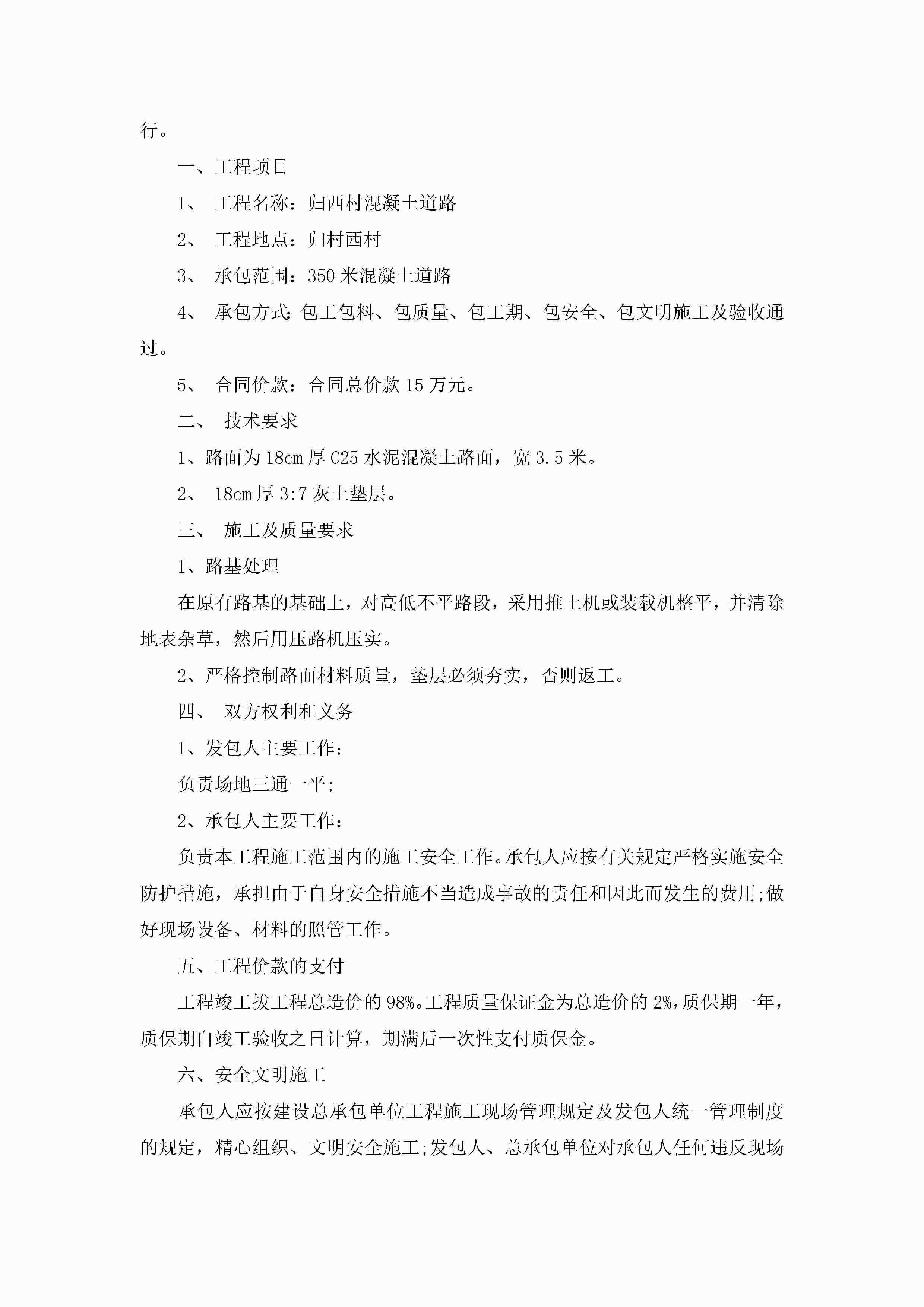 行。

一、工程项目

1、 工程名称：归西村混凝土道路

2、 工程地点：归村西村

3、 承包范围：350 米混凝土道路

4、 承包方式：包工包料、包质量、包工期、包安全、包文明施工及验收通过。

5、 合同价款：合同总价款 15 万元。

二、 技术要求

1、路面为 18cm 厚 C25 水泥混凝土路面，宽 3.5 米。

2、 18cm 厚 3:7 灰土垫层。

三、 施工及质量要求

1、路基处理

在原有路基的基础上，对高低不平路段，采用推土机或装载机整平，并清除地表杂草，然后用压路机压实。

2、严格控制路面材料质量，垫层必须夯实，否则返工。

四、 双方权利和义务

1、发包人主要工作：

负责场地三通一平;

2、承包人主要工作：

负责本工程施工范围内的施工安全工作。承包人应按有关规定严格实施安全防护措施，承担由于自身安全措施不当造成事故的责任和因此而发生的费用;做好现场设备、材料的照管工作。

五、工程价款的支付

工程竣工拔工程总造价的 98%。工程质量保证金为总造价的 2%，质保期一年，质保期自竣工验收之日计算，期满后一次性支付质保金。

六、安全文明施工

承包人应按建设总承包单位工程施工现场管理规定及发包人统一管理制度的规定，精心组织、文明安全施工;发包人、总承包单位对承包人任何违反现场